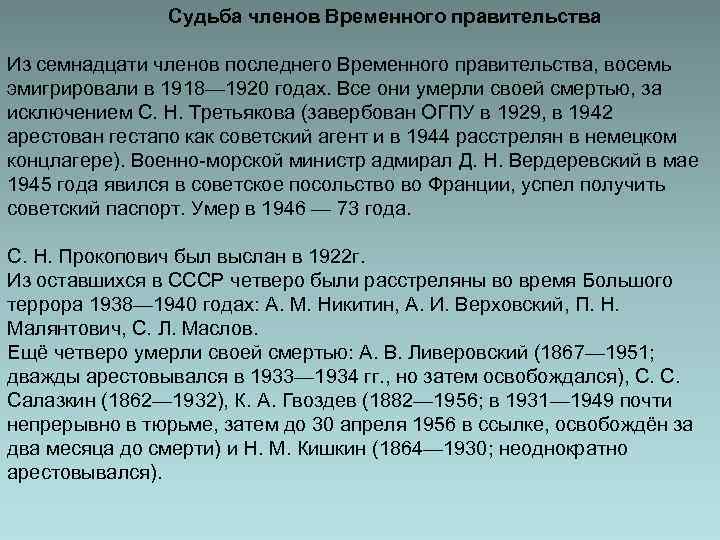 Судьба членов Временного правительства

Из семнадцати членов последнего Временного правительства, восемь эмигрировали в 1918—1920 годах. Все они умерли своей смертью, за исключением С. Н. Третьякова (завербован ОГПУ в 1929, в 1942 арестован гестапо как советский агент и в 1944 расстрелян в немецком концлагере). Военно-морской министр адмирал Д. Н. Вердеревский в мае 1945 года явился в советское посольство во Франции, успел получить советский паспорт. Умер в 1946 — 73 года.

С. Н. Прокопович был выслан в 1922г.
Из оставшихся в СССР четверо были расстреляны во время Большого террора 1938—1940 годах: А. М. Никитин, А. И. Верховский, П. Н. Малянтович, С. Л. Маслов.
Ещё четверо умерли своей смертью: А. В. Ливеровский (1867—1951; дважды арестовывался в 1933—1934 гг., но затем освобождался), С. С. Салазкин (1862—1932), К. А. Гвоздев (1882—1956; в 1931—1949 почти непрерывно в тюрьме, затем до 30 апреля 1956 в ссылке, освобождён за два месяца до смерти) и Н. М. Кишкин (1864—1930; неоднократно арестовывался).